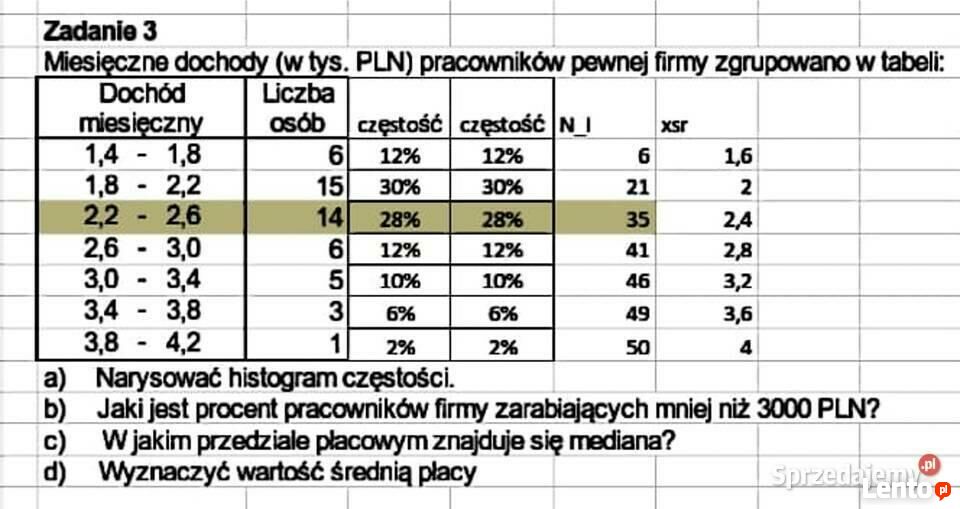 **Zadanie 3**

Miesięczne dochody (w tys. PLN) pracowników pewnej firmy zgrupowano w tabeli:

| Dochód miesięczny | Liczba osób | częstość | częstość | N_I | xsr |
|---|---|---|---|---|---|
| 1,4 - 1,8 | 6 | 12% | 12% | 6 | 1,6 |
| 1,8 - 2,2 | 15 | 30% | 30% | 21 | 2 |
| 2,2 - 2,6 | 14 | 28% | 28% | 35 | 2,4 |
| 2,6 - 3,0 | 6 | 12% | 12% | 41 | 2,8 |
| 3,0 - 3,4 | 5 | 10% | 10% | 46 | 3,2 |
| 3,4 - 3,8 | 3 | 6% | 6% | 49 | 3,6 |
| 3,8 - 4,2 | 1 | 2% | 2% | 50 | 4 |

a) Narysować histogram częstości.

b) Jaki jest procent pracowników firmy zarabiających mniej niż 3000 PLN?

c) W jakim przedziale płacowym znajduje się mediana?

d) Wyznaczyć wartość średnią płacy

Sprzedajemy.pl Lento.pl